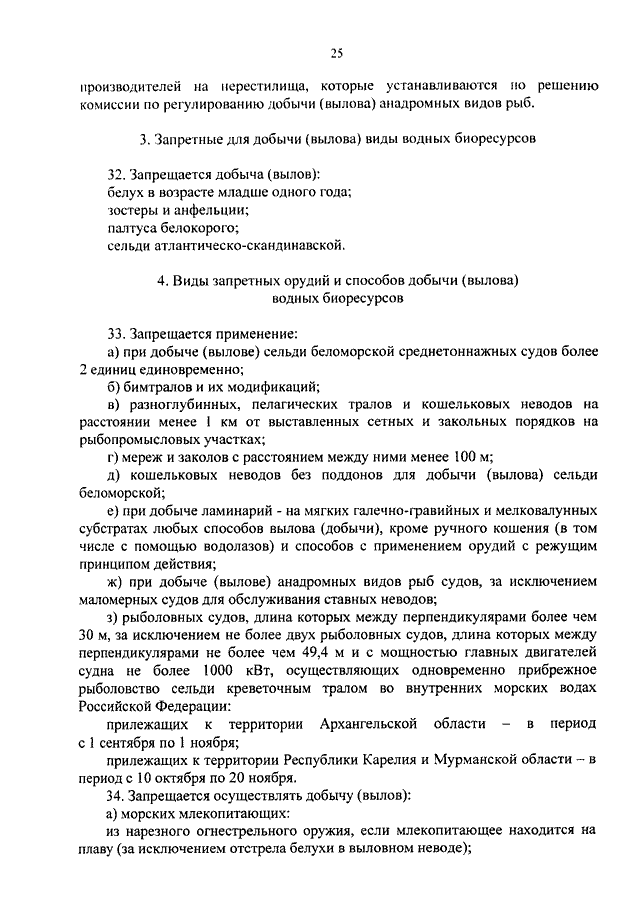 25

производителей на нерестилища, которые устанавливаются по решению комиссии по регулированию добычи (вылова) анадромных видов рыб.

3. Запретные для добычи (вылова) виды водных биоресурсов

32. Запрещается добыча (вылов):
белух в возрасте младше одного года;
зостеры и анфельции;
палтуса белокорого;
сельди атлантическо-скандинавской.

4. Виды запретных орудий и способов добычи (вылова) водных биоресурсов

33. Запрещается применение:
а) при добыче (вылове) сельди беломорской среднетоннажных судов более 2 единиц единовременно;
б) бимтралов и их модификаций;
в) разноглубинных, пелагических тралов и кошельковых неводов на расстоянии менее 1 км от выставленных сетных и закольных порядков на рыбопромысловых участках;
г) мереж и заколов с расстоянием между ними менее 100 м;
д) кошельковых неводов без поддонов для добычи (вылова) сельди беломорской;
е) при добыче ламинарий - на мягких галечно-гравийных и мелковалунных субстратах любых способов вылова (добычи), кроме ручного кошения (в том числе с помощью водолазов) и способов с применением орудий с режущим принципом действия;
ж) при добыче (вылове) анадромных видов рыб судов, за исключением маломерных судов для обслуживания ставных неводов;
з) рыболовных судов, длина которых между перпендикулярами более чем 30 м, за исключением не более двух рыболовных судов, длина которых между перпендикулярами не более чем 49,4 м и с мощностью главных двигателей судна не более 1000 кВт, осуществляющих одновременно прибрежное рыболовство сельди креветочным тралом во внутренних морских водах Российской Федерации:
прилежащих к территории Архангельской области – в период с 1 сентября по 1 ноября;
прилежащих к территории Республики Карелия и Мурманской области – в период с 10 октября по 20 ноября.
34. Запрещается осуществлять добычу (вылов):
а) морских млекопитающих:
из нарезного огнестрельного оружия, если млекопитающее находится на плаву (за исключением отстрела белухи в выловном неводе);